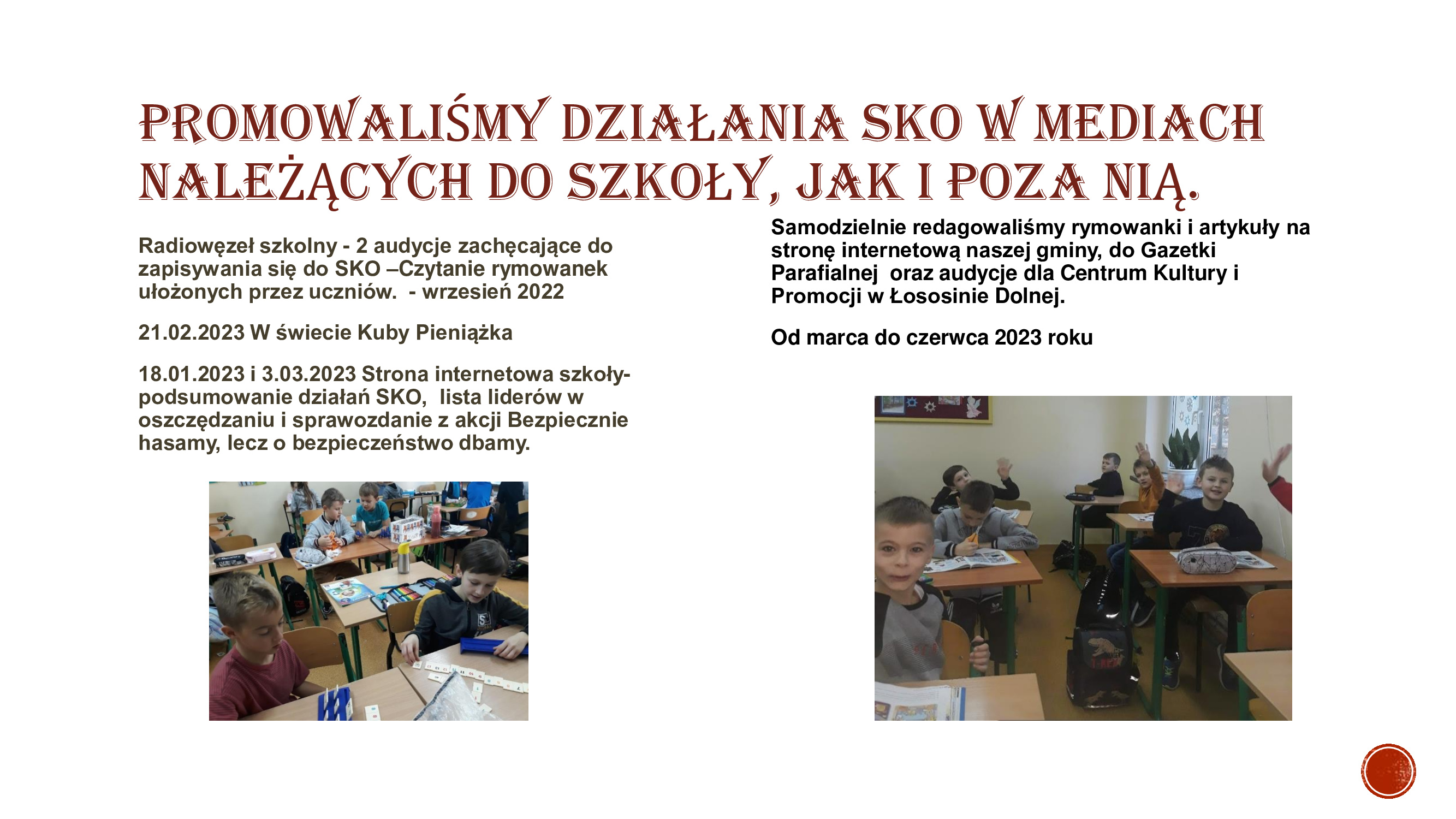 PROMOWALIŚMY DZIAŁANIA SKO W MEDIACH NALEŻĄCYCH DO SZKOŁY, JAK I POZA NIĄ.

Radiowęzeł szkolny - 2 audycje zachęcające do zapisywania się do SKO –Czytanie rymowanek ułożonych przez uczniów. - wrzesień 2022

21.02.2023 W świecie Kuby Pieniążka

18.01.2023 i 3.03.2023 Strona internetowa szkoły- podsumowanie działań SKO, lista liderów w oszczędzaniu i sprawozdanie z akcji Bezpiecznie hasamy, lecz o bezpieczeństwo dbamy.

Samodzielnie redagowaliśmy rymowanki i artykuły na stronę internetową naszej gminy, do Gazetki Parafialnej oraz audycje dla Centrum Kultury i Promocji w Łososinie Dolnej.

Od marca do czerwca 2023 roku